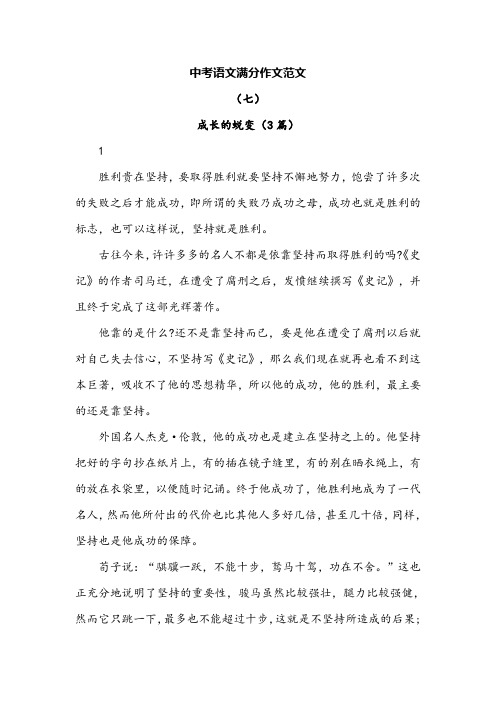 中考语文满分作文范文

（七）

成长的蜕变（3篇）

1

胜利贵在坚持，要取得胜利就要坚持不懈地努力，饱尝了许多次的失败之后才能成功，即所谓的失败乃成功之母，成功也就是胜利的标志，也可以这样说，坚持就是胜利。

古往今来，许许多多的名人不都是依靠坚持而取得胜利的吗?《史记》的作者司马迁，在遭受了腐刑之后，发愤继续撰写《史记》，并且终于完成了这部光辉著作。

他靠的是什么?还不是靠坚持而已，要是他在遭受了腐刑以后就对自己失去信心，不坚持写《史记》，那么我们现在就再也看不到这本巨著，吸收不了他的思想精华，所以他的成功，他的胜利，最主要的还是靠坚持。

外国名人杰克·伦敦，他的成功也是建立在坚持之上的。他坚持把好的字句抄在纸片上，有的插在镜子缝里，有的别在晒衣绳上，有的放在衣袋里，以便随时记诵。终于他成功了，他胜利地成为了一代名人，然而他所付出的代价也比其他人多好几倍，甚至几十倍，同样，坚持也是他成功的保障。

荀子说：“骐骥一跃，不能十步，驽马十驾，功在不舍。”这也正充分地说明了坚持的重要性，骏马虽然比较强壮，腿力比较强健，然而它只跳一下，最多也不能超过十步，这就是不坚持所造成的后果；